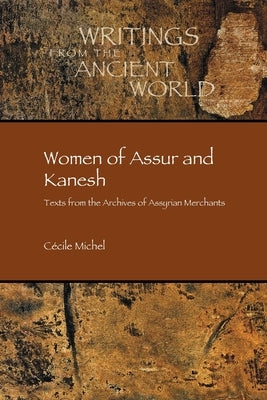 WRITINGS
FROM THE
ANCIENT
WORLD

Women of Assur and Kanesh

Texts from the Archives of Assyrian Merchants

Cécile Michel